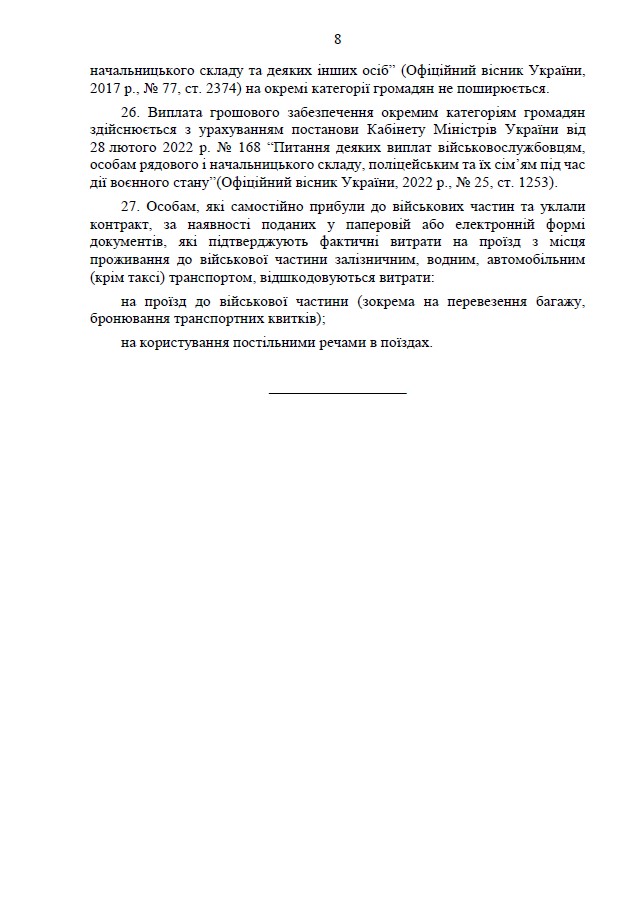 8

начальницького складу та деяких інших осіб” (Офіційний вісник України, 2017 р., № 77, ст. 2374) на окремі категорії громадян не поширюється.

26. Виплата грошового забезпечення окремим категоріям громадян здійснюється з урахуванням постанови Кабінету Міністрів України від 28 лютого 2022 р. № 168 “Питання деяких виплат військовослужбовцям, особам рядового і начальницького складу, поліцейським та їх сім’ям під час дії воєнного стану”(Офіційний вісник України, 2022 р., № 25, ст. 1253).

27. Особам, які самостійно прибули до військових частин та уклали контракт, за наявності поданих у паперовій або електронній формі документів, які підтверджують фактичні витрати на проїзд з місця проживання до військової частини залізничним, водним, автомобільним (крім таксі) транспортом, відшкодовуються витрати:

на проїзд до військової частини (зокрема на перевезення багажу, бронювання транспортних квитків);

на користування постільними речами в поїздах.